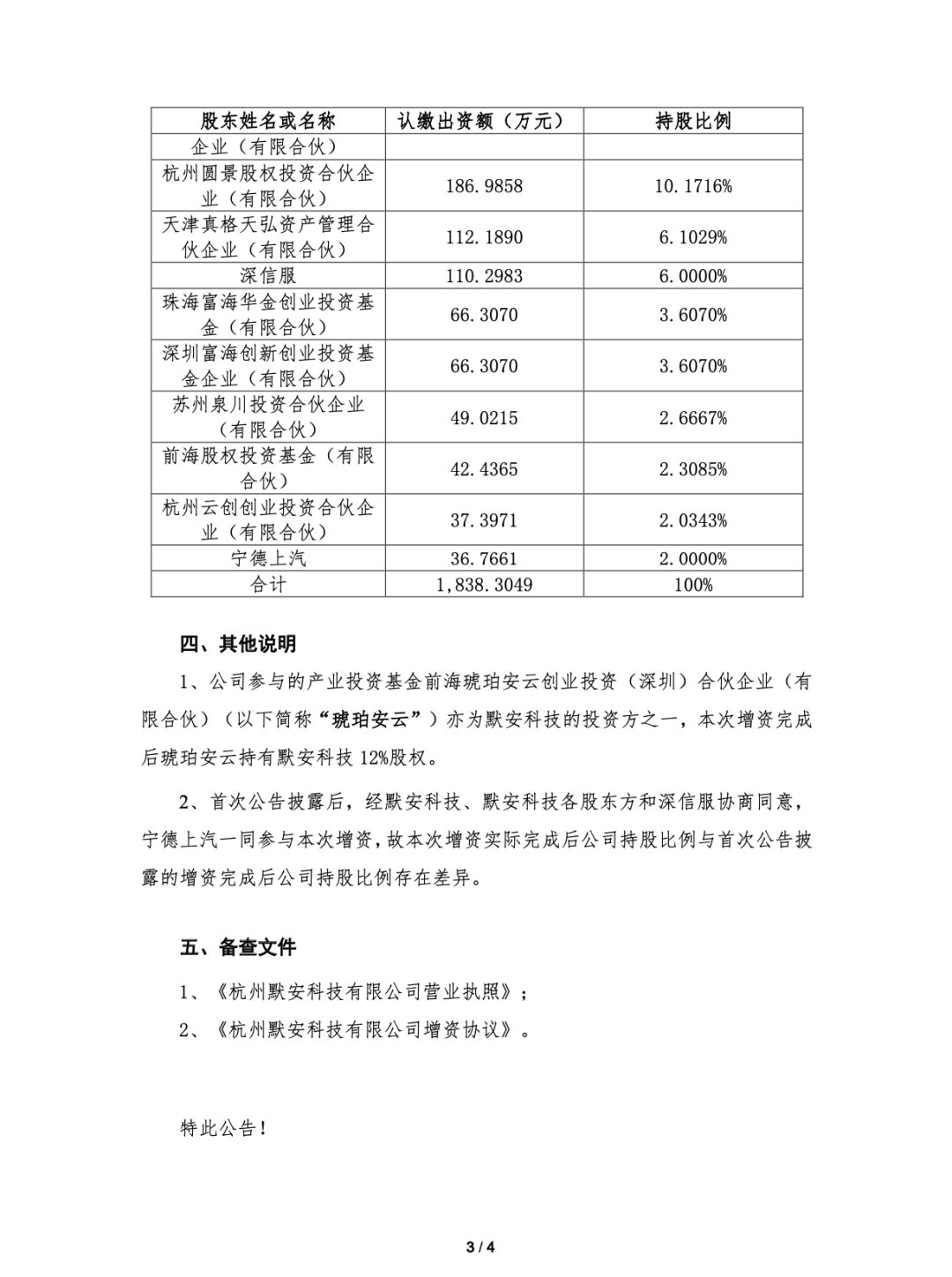 | 股东姓名或名称 | 认缴出资额（万元） | 持股比例 |
|---|---|---|
| 企业（有限合伙） | | |
| 杭州圆景股权投资合伙企业（有限合伙） | 186.9858 | 10.1716% |
| 天津真格天弘资产管理合伙企业（有限合伙） | 112.1890 | 6.1029% |
| 深信服 | 110.2983 | 6.0000% |
| 珠海富海华金创业投资基金（有限合伙） | 66.3070 | 3.6070% |
| 深圳富海创新创业投资基金企业（有限合伙） | 66.3070 | 3.6070% |
| 苏州泉川投资合伙企业（有限合伙） | 49.0215 | 2.6667% |
| 前海股权投资基金（有限合伙） | 42.4365 | 2.3085% |
| 杭州云创创业投资合伙企业（有限合伙） | 37.3971 | 2.0343% |
| 宁德上汽 | 36.7661 | 2.0000% |
| 合计 | 1,838.3049 | 100% |

四、其他说明

1、公司参与的产业投资基金前海琥珀安云创业投资（深圳）合伙企业（有限合伙）（以下简称“琥珀安云”）亦为默安科技的投资方之一，本次增资完成后琥珀安云持有默安科技 12%股权。

2、首次公告披露后，经默安科技、默安科技各股东方和深信服协商同意，宁德上汽一同参与本次增资，故本次增资实际完成后公司持股比例与首次公告披露的增资完成后公司持股比例存在差异。

五、备查文件

1、《杭州默安科技有限公司营业执照》；

2、《杭州默安科技有限公司增资协议》。

特此公告！

3 / 4